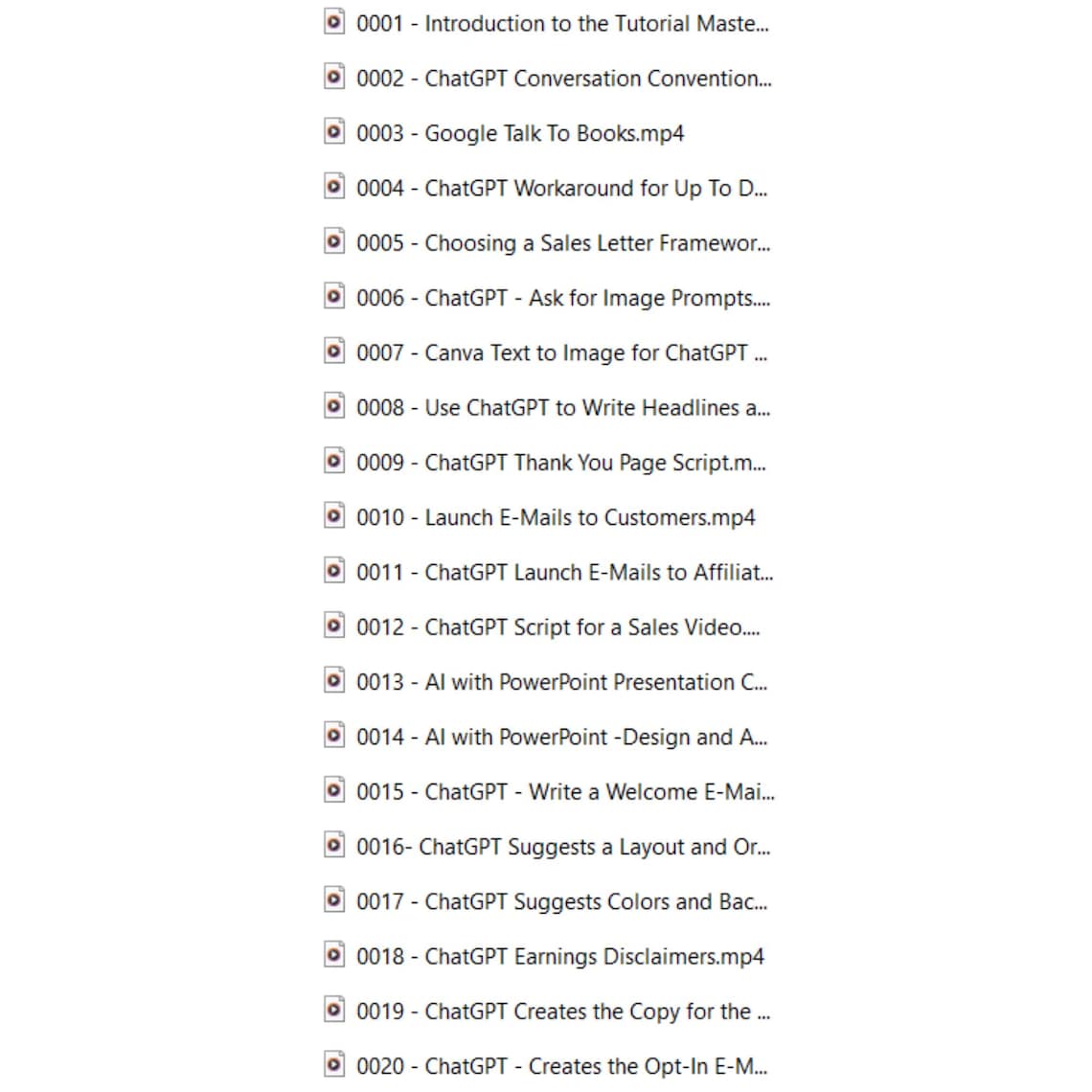 0001 - Introduction to the Tutorial Maste...

0002 - ChatGPT Conversation Convention...

0003 - Google Talk To Books.mp4

0004 - ChatGPT Workaround for Up To D...

0005 - Choosing a Sales Letter Framewor...

0006 - ChatGPT - Ask for Image Prompts....

0007 - Canva Text to Image for ChatGPT ...

0008 - Use ChatGPT to Write Headlines a...

0009 - ChatGPT Thank You Page Script.m...

0010 - Launch E-Mails to Customers.mp4

0011 - ChatGPT Launch E-Mails to Affiliat...

0012 - ChatGPT Script for a Sales Video....

0013 - AI with PowerPoint Presentation C...

0014 - AI with PowerPoint -Design and A...

0015 - ChatGPT - Write a Welcome E-Mai...

0016- ChatGPT Suggests a Layout and Or...

0017 - ChatGPT Suggests Colors and Bac...

0018 - ChatGPT Earnings Disclaimers.mp4

0019 - ChatGPT Creates the Copy for the ...

0020 - ChatGPT - Creates the Opt-In E-M...